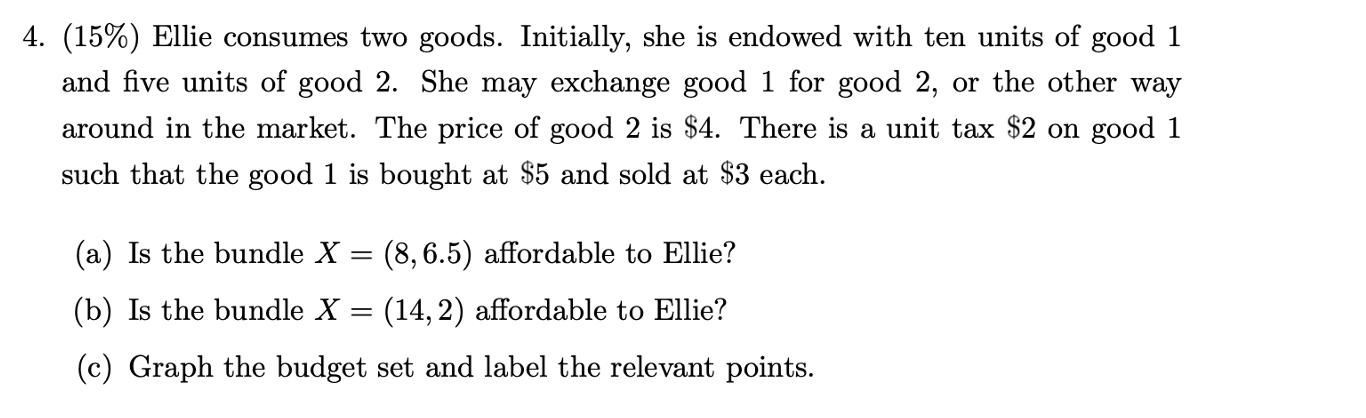 4. (15%) Ellie consumes two goods. Initially, she is endowed with ten units of good 1 and five units of good 2. She may exchange good 1 for good 2, or the other way around in the market. The price of good 2 is \$4. There is a unit tax \$2 on good 1 such that the good 1 is bought at \$5 and sold at \$3 each.

(a) Is the bundle $X = (8, 6.5)$ affordable to Ellie?

(b) Is the bundle $X = (14, 2)$ affordable to Ellie?

(c) Graph the budget set and label the relevant points.